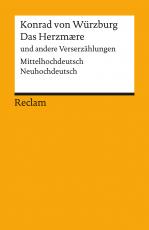 Konrad von Würzburg
Das Herzmære
und andere Verserzählungen
Mittelhochdeutsch
Neuhochdeutsch

Reclam